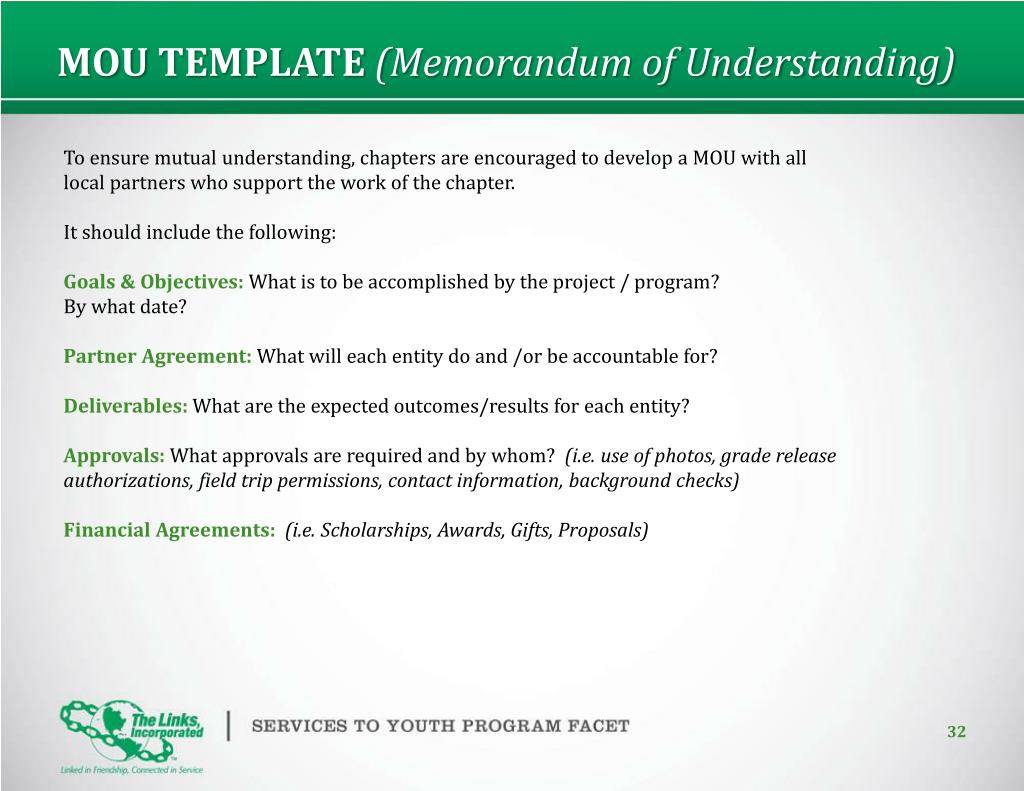 MOU TEMPLATE (Memorandum of Understanding)

To ensure mutual understanding, chapters are encouraged to develop a MOU with all local partners who support the work of the chapter.

It should include the following:

Goals & Objectives: What is to be accomplished by the project / program? By what date?

Partner Agreement: What will each entity do and /or be accountable for?

Deliverables: What are the expected outcomes/results for each entity?

Approvals: What approvals are required and by whom? (i.e. use of photos, grade release authorizations, field trip permissions, contact information, background checks)

Financial Agreements: (i.e. Scholarships, Awards, Gifts, Proposals)

The Links, Incorporated
Linked in Friendship, Connected in Service

SERVICES TO YOUTH PROGRAM FACET

32